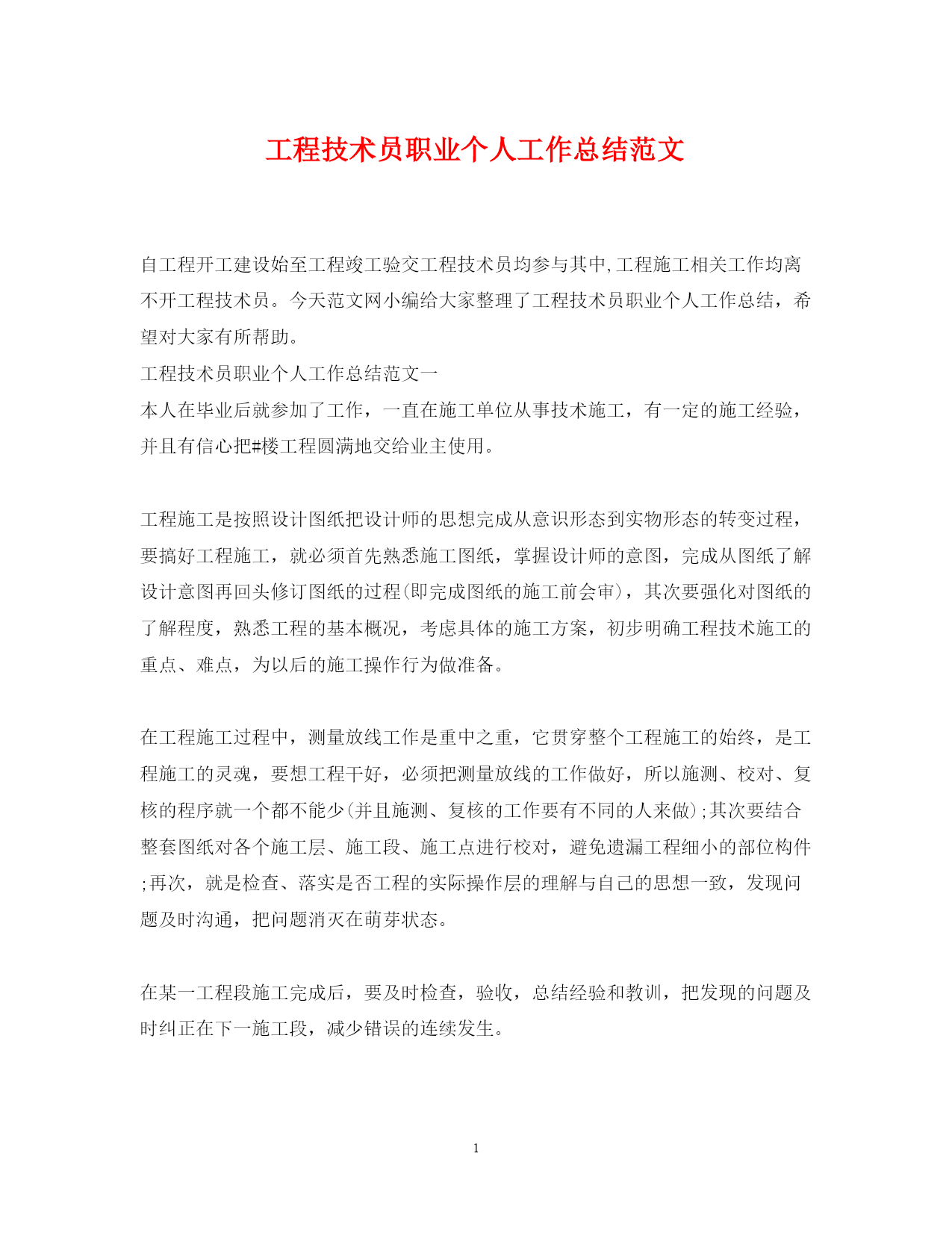 工程技术员职业个人工作总结范文

自工程开工建设始至工程竣工验交工程技术员均参与其中,工程施工相关工作均离不开工程技术员。今天范文网小编给大家整理了工程技术员职业个人工作总结，希望对大家有所帮助。

工程技术员职业个人工作总结范文一

本人在毕业后就参加了工作，一直在施工单位从事技术施工，有一定的施工经验，并且有信心把#楼工程圆满地交给业主使用。

工程施工是按照设计图纸把设计师的思想完成从意识形态到实物形态的转变过程，要搞好工程施工，就必须首先熟悉施工图纸，掌握设计师的意图，完成从图纸了解设计意图再回头修订图纸的过程(即完成图纸的施工前会审)，其次要强化对图纸的了解程度，熟悉工程的基本概况，考虑具体的施工方案，初步明确工程技术施工的重点、难点，为以后的施工操作行为做准备。

在工程施工过程中，测量放线工作是重中之重，它贯穿整个工程施工的始终，是工程施工的灵魂，要想工程干好，必须把测量放线的工作做好，所以施测、校对、复核的程序就一个都不能少(并且施测、复核的工作要有不同的人来做);其次要结合整套图纸对各个施工层、施工段、施工点进行校对，避免遗漏工程细小的部位构件;再次，就是检查、落实是否工程的实际操作层的理解与自己的思想一致，发现问题及时沟通，把问题消灭在萌芽状态。

在某一工程段施工完成后，要及时检查，验收，总结经验和教训，把发现的问题及时纠正在下一施工段，减少错误的连续发生。

1